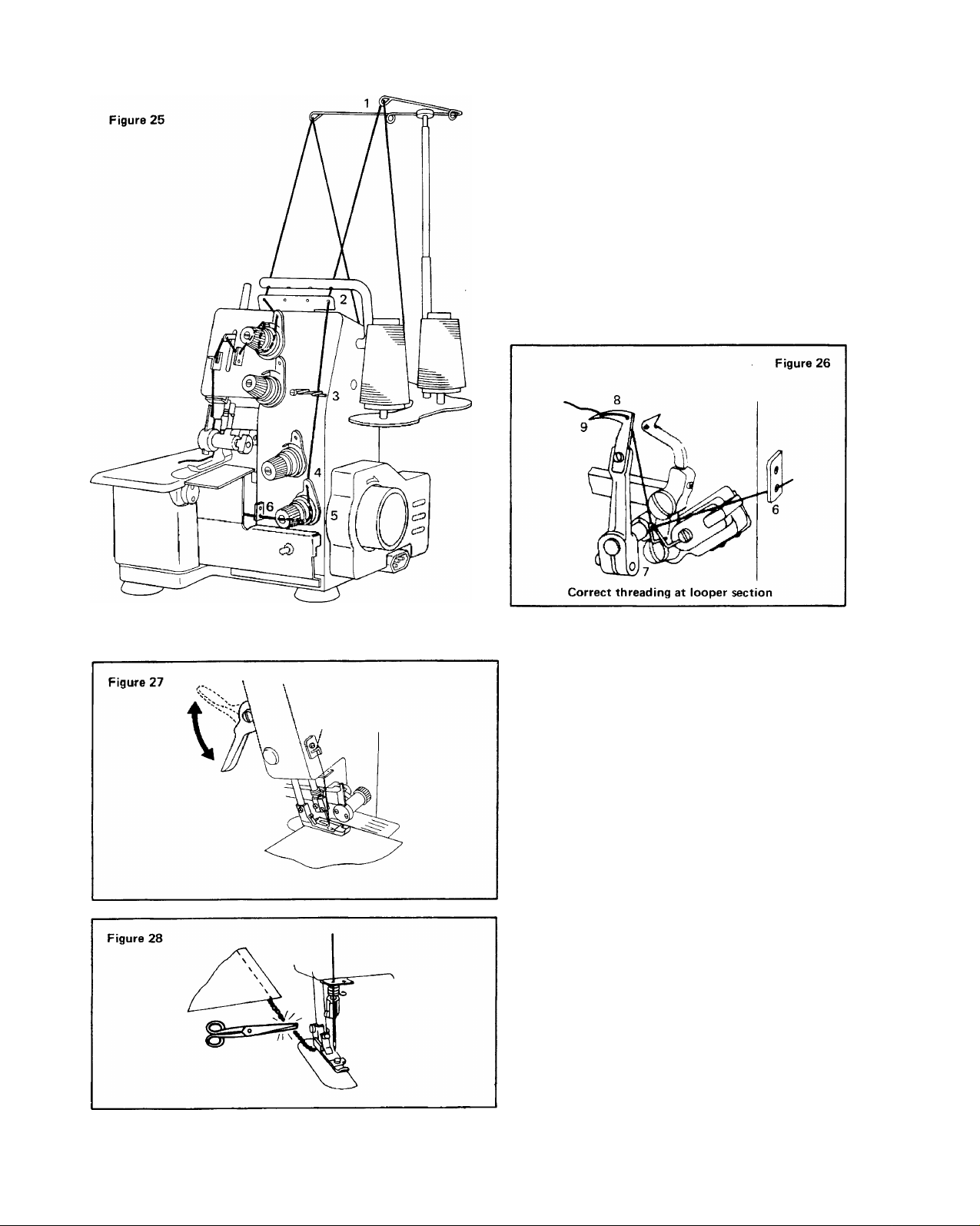 Figure 25

1

2

3

4

5

6

Figure 26

8

9

6

7

Correct threading at looper section

Figure 27

Figure 28